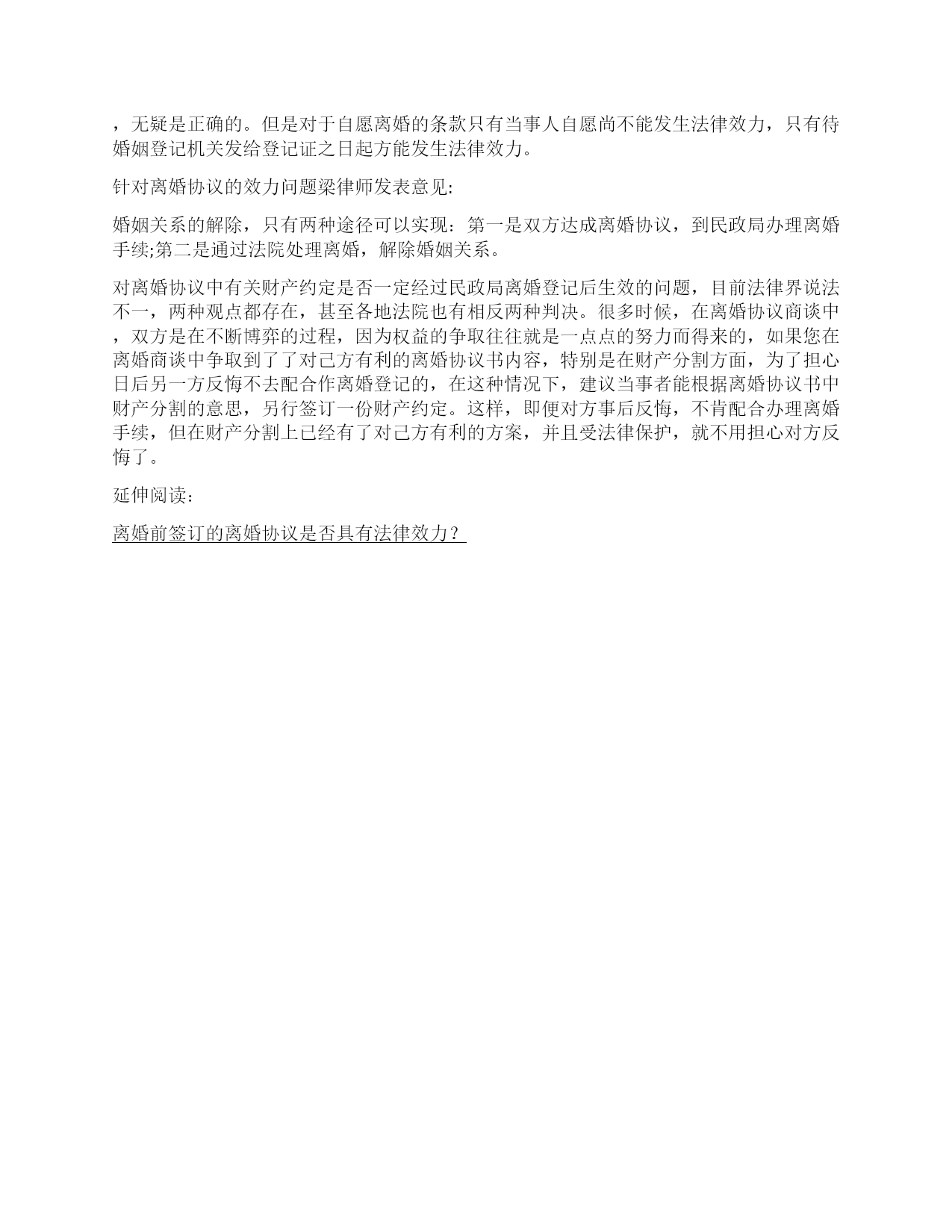 ，无疑是正确的。但是对于自愿离婚的条款只有当事人自愿尚不能发生法律效力，只有待婚姻登记机关发给登记证之日起方能发生法律效力。

针对离婚协议的效力问题梁律师发表意见:

婚姻关系的解除，只有两种途径可以实现：第一是双方达成离婚协议，到民政局办理离婚手续;第二是通过法院处理离婚，解除婚姻关系。

对离婚协议中有关财产约定是否一定经过民政局离婚登记后生效的问题，目前法律界说法不一，两种观点都存在，甚至各地法院也有相反两种判决。很多时候，在离婚协议商谈中，双方是在不断博弈的过程，因为权益的争取往往就是一点点的努力而得来的，如果您在离婚商谈中争取到了了对己方有利的离婚协议书内容，特别是在财产分割方面，为了担心日后另一方反悔不去配合作离婚登记的，在这种情况下，建议当事者能根据离婚协议书中财产分割的意思，另行签订一份财产约定。这样，即便对方事后反悔，不肯配合办理离婚手续，但在财产分割上已经有了对己方有利的方案，并且受法律保护，就不用担心对方反悔了。

延伸阅读：

离婚前签订的离婚协议是否具有法律效力？